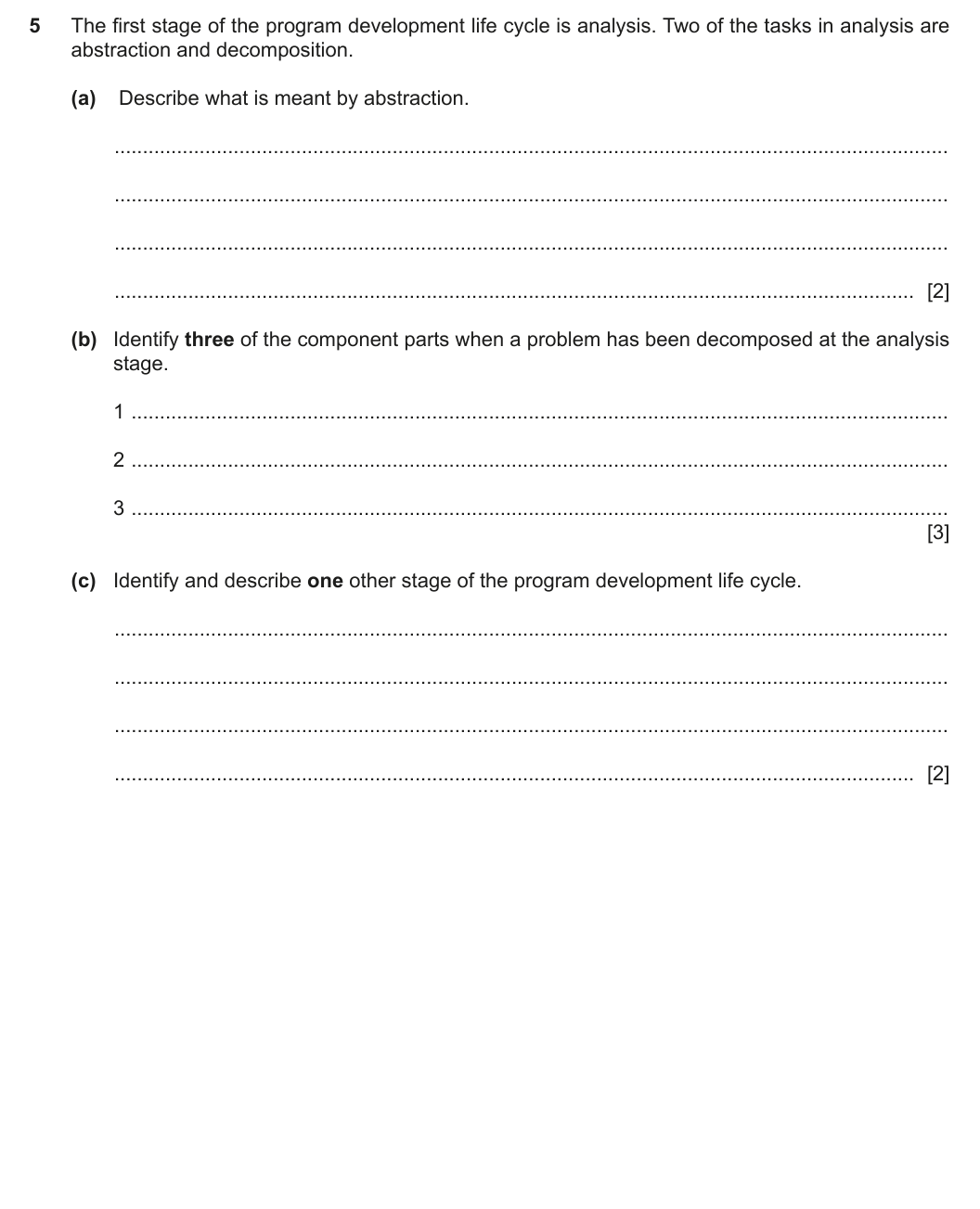 5 The first stage of the program development life cycle is analysis. Two of the tasks in analysis are abstraction and decomposition.

(a) Describe what is meant by abstraction.

____

____

____

____ [2]

(b) Identify three of the component parts when a problem has been decomposed at the analysis stage.

1 ____

2 ____

3 ____
[3]

(c) Identify and describe one other stage of the program development life cycle.

____

____

____

____ [2]